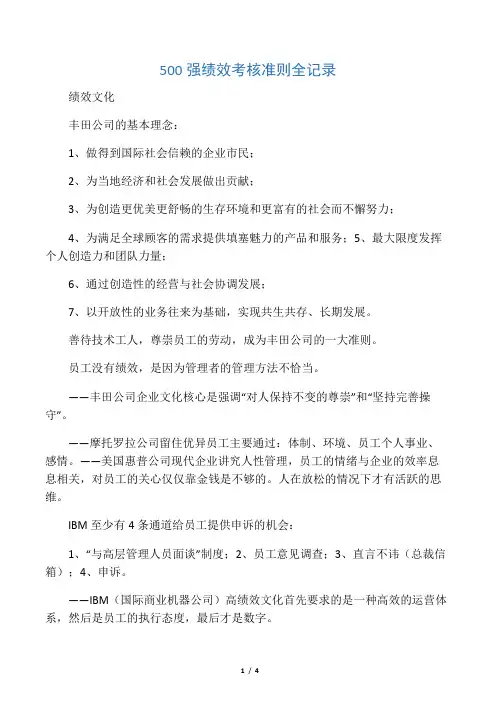 500 强绩效考核准则全记录

绩效文化

丰田公司的基本理念：

1、做得到国际社会信赖的企业市民；

2、为当地经济和社会发展做出贡献；

3、为创造更优美更舒畅的生存环境和更富有的社会而不懈努力；

4、为满足全球顾客的需求提供填塞魅力的产品和服务；5、最大限度发挥个人创造力和团队力量；

6、通过创造性的经营与社会协调发展；

7、以开放性的业务往来为基础，实现共生共存、长期发展。

善待技术工人，尊崇员工的劳动，成为丰田公司的一大准则。

员工没有绩效，是因为管理者的管理方法不恰当。

——丰田公司企业文化核心是强调“对人保持不变的尊崇”和“坚持完善操守”。

——摩托罗拉公司留住优异员工主要通过：体制、环境、员工个人事业、感情。——美国惠普公司现代企业讲究人性管理，员工的情绪与企业的效率息息相关，对员工的关心仅仅靠金钱是不够的。人在放松的情况下才有活跃的思维。

IBM 至少有 4 条通道给员工提供申诉的机会：

1、“与高层管理人员面谈”制度；2、员工意见调查；3、直言不讳（总裁信箱）；4、申诉。

——IBM（国际商业机器公司）高绩效文化首先要求的是一种高效的运营体系，然后是员工的执行态度，最后才是数字。

1 / 4